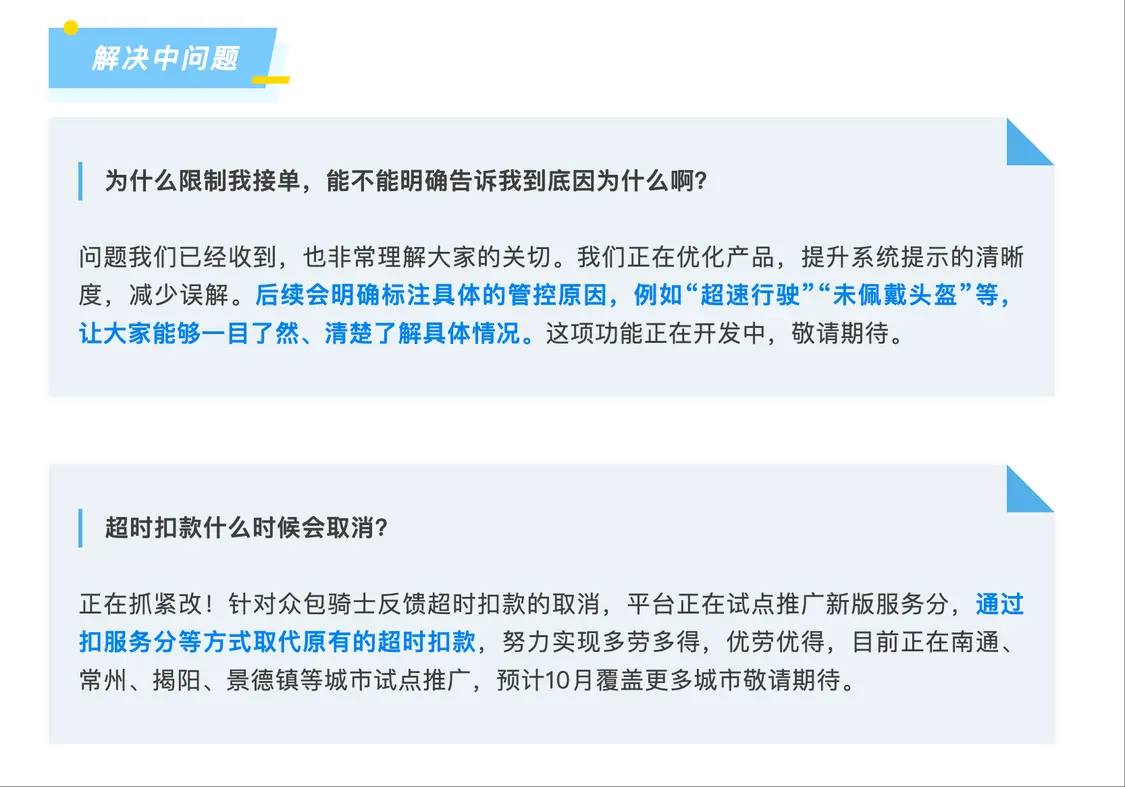 解决中问题

为什么限制我接单，能不能明确告诉我到底因为什么啊？

问题我们已经收到，也非常理解大家的关切。我们正在优化产品，提升系统提示的清晰度，减少误解。后续会明确标注具体的管控原因，例如“超速行驶”“未佩戴头盔”等，让大家能够一目了然、清楚了解具体情况。这项功能正在开发中，敬请期待。

超时扣款什么时候会取消？

正在抓紧改！针对众包骑士反馈超时扣款的取消，平台正在试点推广新版服务分，通过扣服务分等方式取代原有的超时扣款，努力实现多劳多得，优劳优得，目前正在南通、常州、揭阳、景德镇等城市试点推广，预计10月覆盖更多城市敬请期待。